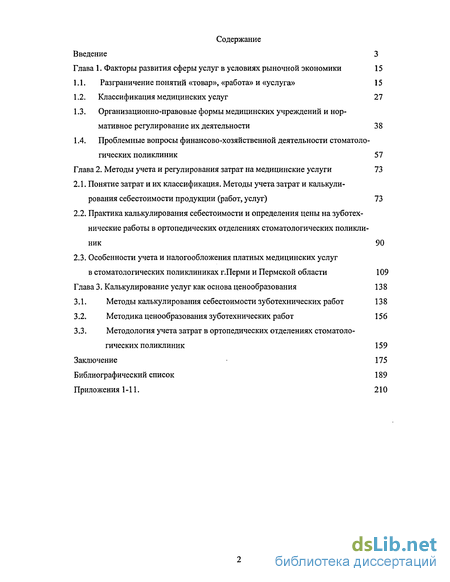 Содержание

Введение 3

Глава 1. Факторы развития сферы услуг в условиях рыночной экономики 15

1.1. Разграничение понятий «товар», «работа» и «услуга» 15

1.2. Классификация медицинских услуг 27

1.3. Организационно-правовые формы медицинских учреждений и нормативное регулирование их деятельности 38

1.4. Проблемные вопросы финансово-хозяйственной деятельности стоматологических поликлиник 57

Глава 2. Методы учета и регулирования затрат на медицинские услуги 73

2.1. Понятие затрат и их классификация. Методы учета затрат и калькулирования себестоимости продукции (работ, услуг) 73

2.2. Практика калькулирования себестоимости и определения цены на зуботехнические работы в ортопедических отделениях стоматологических поликлиник 90

2.3. Особенности учета и налогообложения платных медицинских услуг в стоматологических поликлиниках г.Перми и Пермской области 109

Глава 3. Калькулирование услуг как основа ценообразования 138

3.1. Методы калькулирования себестоимости зуботехнических работ 138

3.2. Методика ценообразования зуботехнических работ 156

3.3. Методология учета затрат в ортопедических отделениях стоматологических поликлиник 159

Заключение 175

Библиографический список 189

Приложения 1-11. 210

2

dsLib.net
библиотека диссертаций